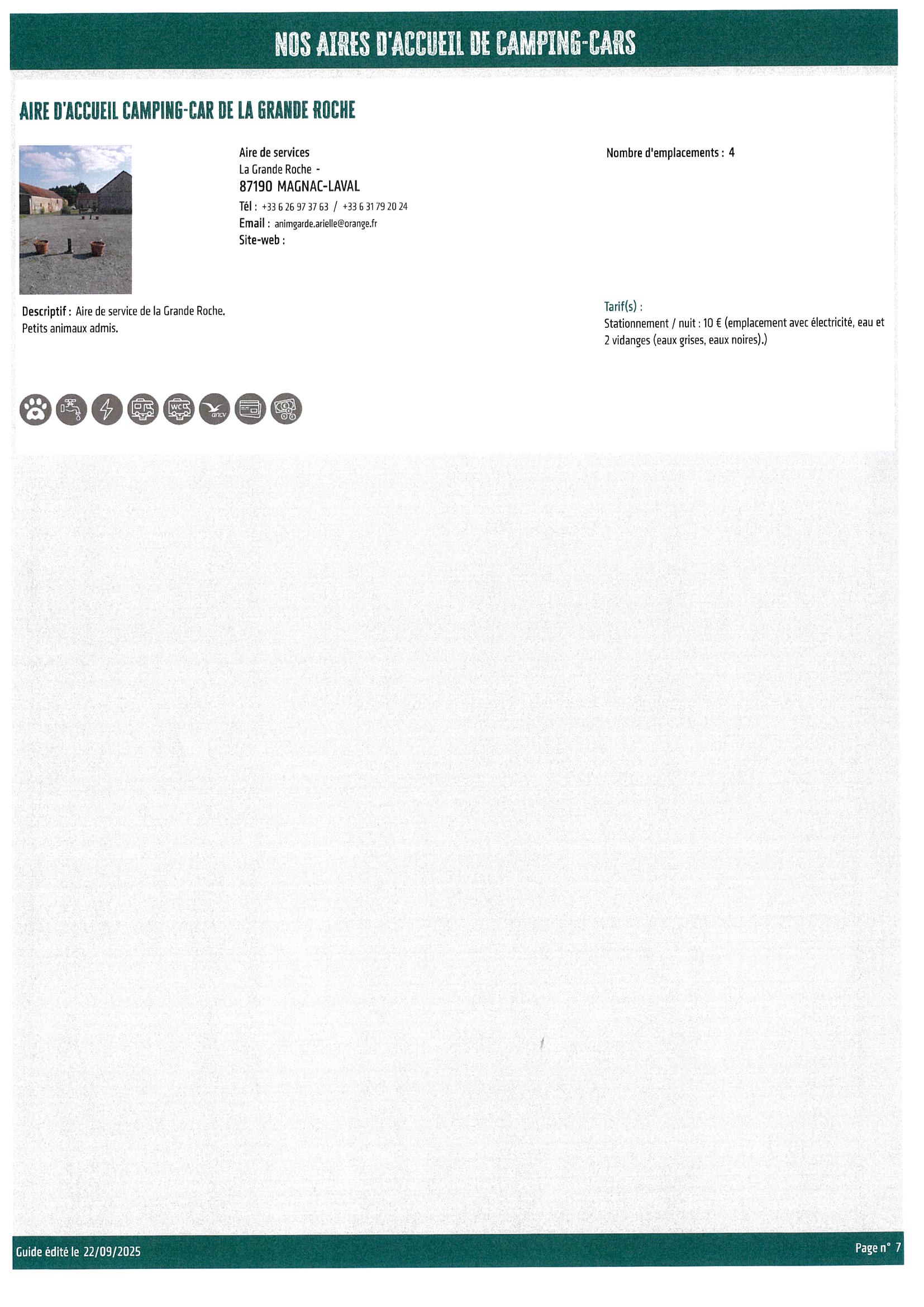 NOS AIRES D'ACCUEIL DE CAMPING-CARS

AIRE D'ACCUEIL CAMPING-CAR DE LA GRANDE ROCHE

Aire de services
La Grande Roche -
87190 MAGNAC-LAVAL
Tél : +33 6 26 97 37 63 / +33 6 31 79 20 24
Email : animgarde.arielle@orange.fr
Site-web :

Nombre d'emplacements : 4

Descriptif : Aire de service de la Grande Roche. Petits animaux admis.

Tarif(s) :
Stationnement / nuit : 10 € (emplacement avec électricité, eau et 2 vidanges (eaux grises, eaux noires).)

Guide édité le 22/09/2025

Page n° 7